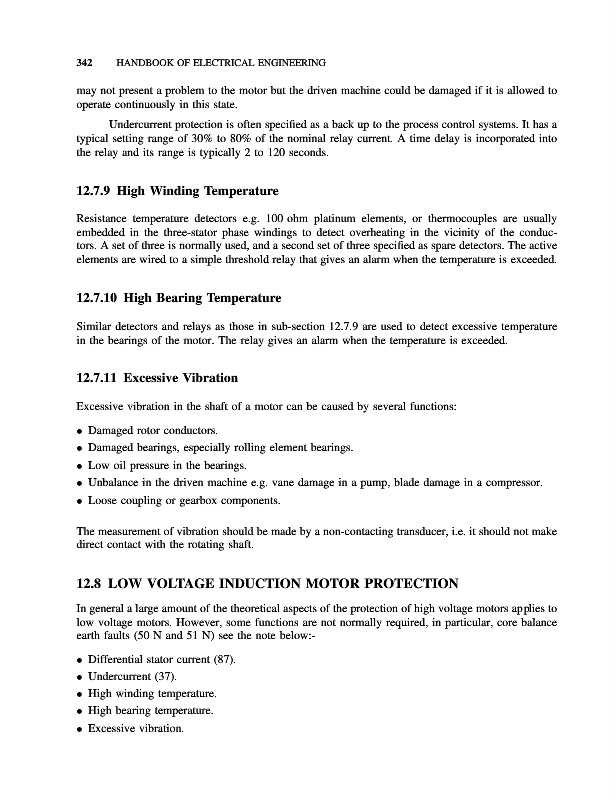 342 HANDBOOK OF ELECTRICAL ENGINEERING

may not present a problem to the motor but the driven machine could be damaged if it is allowed to operate continuously in this state.

Undercurrent protection is often specified as a back up to the process control systems. It has a typical setting range of 30% to 80% of the nominal relay current. A time delay is incorporated into the relay and its range is typically 2 to 120 seconds.

12.7.9 High Winding Temperature

Resistance temperature detectors e.g. 100 ohm platinum elements, or thermocouples are usually embedded in the three-stator phase windings to detect overheating in the vicinity of the conductors. A set of three is normally used, and a second set of three specified as spare detectors. The active elements are wired to a simple threshold relay that gives an alarm when the temperature is exceeded.

12.7.10 High Bearing Temperature

Similar detectors and relays as those in sub-section 12.7.9 are used to detect excessive temperature in the bearings of the motor. The relay gives an alarm when the temperature is exceeded.

12.7.11 Excessive Vibration

Excessive vibration in the shaft of a motor can be caused by several functions:

• Damaged rotor conductors.
• Damaged bearings, especially rolling element bearings.
• Low oil pressure in the bearings.
• Unbalance in the driven machine e.g. vane damage in a pump, blade damage in a compressor.
• Loose coupling or gearbox components.

The measurement of vibration should be made by a non-contacting transducer, i.e. it should not make direct contact with the rotating shaft.

12.8 LOW VOLTAGE INDUCTION MOTOR PROTECTION

In general a large amount of the theoretical aspects of the protection of high voltage motors applies to low voltage motors. However, some functions are not normally required, in particular, core balance earth faults (50 N and 51 N) see the note below:-

• Differential stator current (87).
• Undercurrent (37).
• High winding temperature.
• High bearing temperature.
• Excessive vibration.